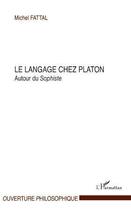 Michel FATTAL

LE LANGAGE CHEZ PLATON
Autour du Sophiste

L'Harmattan

OUVERTURE PHILOSOPHIQUE